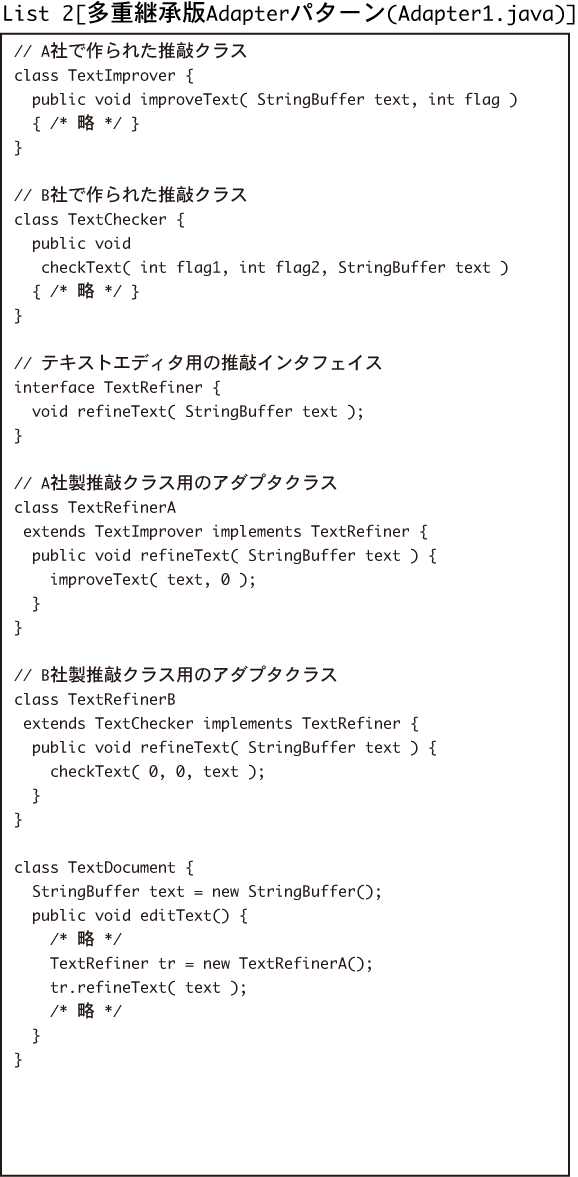 List 2[多重継承版Adapterパターン(Adapter1.java)]

// A社で作られた推敲クラス
class TextImprover {
  public void improveText( StringBuffer text, int flag )
  { /* 略 */ }
}

// B社で作られた推敲クラス
class TextChecker {
  public void
   checkText( int flag1, int flag2, StringBuffer text )
  { /* 略 */ }
}

// テキストエディタ用の推敲インタフェイス
interface TextRefiner {
  void refineText( StringBuffer text );
}

// A社製推敲クラス用のアダプタクラス
class TextRefinerA
 extends TextImprover implements TextRefiner {
  public void refineText( StringBuffer text ) {
    improveText( text, 0 );
  }
}

// B社製推敲クラス用のアダプタクラス
class TextRefinerB
 extends TextChecker implements TextRefiner {
  public void refineText( StringBuffer text ) {
    checkText( 0, 0, text );
  }
}

class TextDocument {
  StringBuffer text = new StringBuffer();
  public void editText() {
    /* 略 */
    TextRefiner tr = new TextRefinerA();
    tr.refineText( text );
    /* 略 */
  }
}